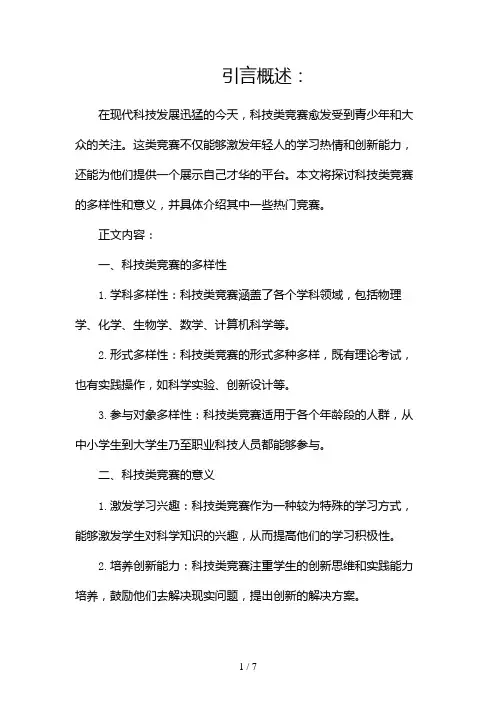 引言概述：

在现代科技发展迅猛的今天，科技类竞赛愈发受到青少年和大众的关注。这类竞赛不仅能够激发年轻人的学习热情和创新能力，还能为他们提供一个展示自己才华的平台。本文将探讨科技类竞赛的多样性和意义，并具体介绍其中一些热门竞赛。

正文内容：

一、科技类竞赛的多样性

1. 学科多样性：科技类竞赛涵盖了各个学科领域，包括物理学、化学、生物学、数学、计算机科学等。

2. 形式多样性：科技类竞赛的形式多种多样，既有理论考试，也有实践操作，如科学实验、创新设计等。

3. 参与对象多样性：科技类竞赛适用于各个年龄段的人群，从中小学生到大学生乃至职业科技人员都能够参与。

二、科技类竞赛的意义

1. 激发学习兴趣：科技类竞赛作为一种较为特殊的学习方式，能够激发学生对科学知识的兴趣，从而提高他们的学习积极性。

2. 培养创新能力：科技类竞赛注重学生的创新思维和实践能力培养，鼓励他们去解决现实问题，提出创新的解决方案。

1 / 7